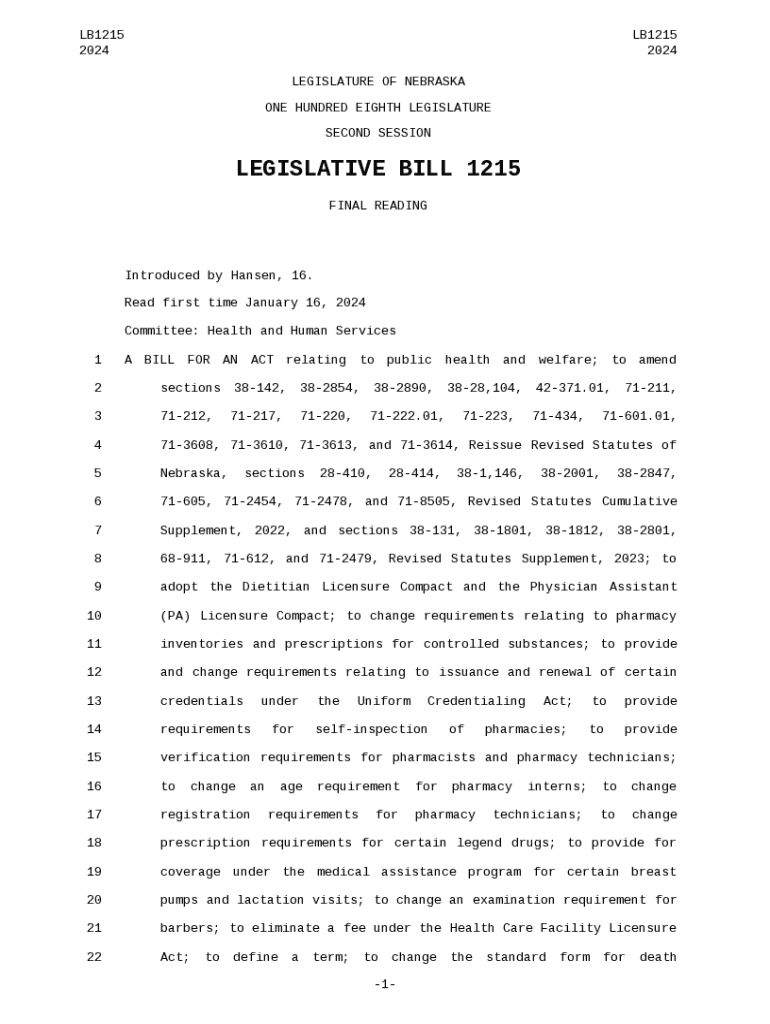 LB1215
2024

LB1215
2024

LEGISLATURE OF NEBRASKA

ONE HUNDRED EIGHTH LEGISLATURE

SECOND SESSION

LEGISLATIVE BILL 1215

FINAL READING

Introduced by Hansen, 16.

Read first time January 16, 2024

Committee: Health and Human Services

1 A BILL FOR AN ACT relating to public health and welfare; to amend
2 sections 38-142, 38-2854, 38-2890, 38-28,104, 42-371.01, 71-211,
3 71-212, 71-217, 71-220, 71-222.01, 71-223, 71-434, 71-601.01,
4 71-3608, 71-3610, 71-3613, and 71-3614, Reissue Revised Statutes of
5 Nebraska, sections 28-410, 28-414, 38-1,146, 38-2001, 38-2847,
6 71-605, 71-2454, 71-2478, and 71-8505, Revised Statutes Cumulative
7 Supplement, 2022, and sections 38-131, 38-1801, 38-1812, 38-2801,
8 68-911, 71-612, and 71-2479, Revised Statutes Supplement, 2023; to
9 adopt the Dietitian Licensure Compact and the Physician Assistant
10 (PA) Licensure Compact; to change requirements relating to pharmacy
11 inventories and prescriptions for controlled substances; to provide
12 and change requirements relating to issuance and renewal of certain
13 credentials under the Uniform Credentialing Act; to provide
14 requirements for self-inspection of pharmacies; to provide
15 verification requirements for pharmacists and pharmacy technicians;
16 to change an age requirement for pharmacy interns; to change
17 registration requirements for pharmacy technicians; to change
18 prescription requirements for certain legend drugs; to provide for
19 coverage under the medical assistance program for certain breast
20 pumps and lactation visits; to change an examination requirement for
21 barbers; to eliminate a fee under the Health Care Facility Licensure
22 Act; to define a term; to change the standard form for death

-1-